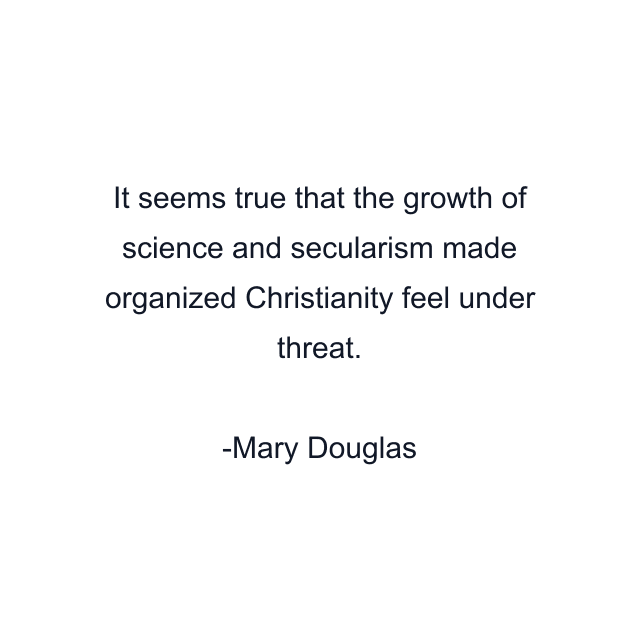 It seems true that the growth of science and secularism made organized Christianity feel under threat.

-Mary Douglas